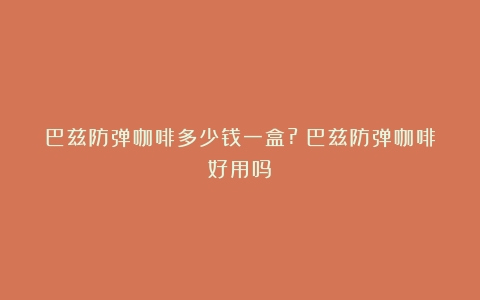 巴兹防弹咖啡多少钱一盒?巴兹防弹咖啡好用吗